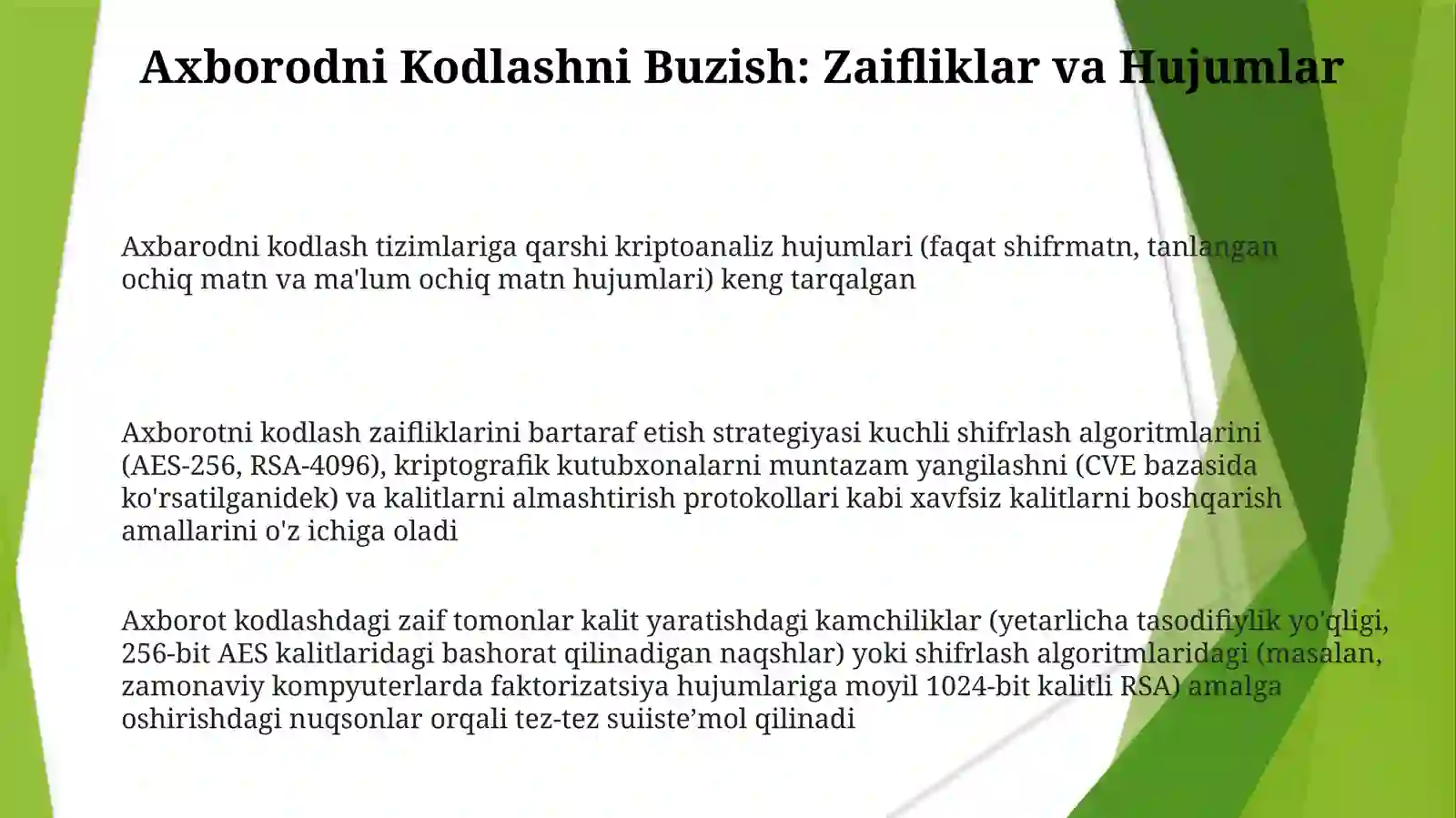 Axborodni Kodlashni Buzish: Zaifliklar va Hujumlar

Axbarodni kodlash tizimlariga qarshi kriptoanaliz hujumlari (faqat shifrmatn, tanlangan ochiq matn va ma'lum ochiq matn hujumlari) keng tarqalgan

Axborotni kodlash zaifliklarini bartaraf etish strategiyasi kuchli shifrlash algoritmlarini (AES-256, RSA-4096), kriptografik kutubxonalarni muntazam yangilashni (CVE bazasida ko'rsatilganidek) va kalitlarni almashtirish protokollari kabi xavfsiz kalitlarni boshqarish amallarini o'z ichiga oladi

Axborot kodlashdagi zaif tomonlar kalit yaratishdagi kamchiliklar (yetarlicha tasodifiylik yo'qligi, 256-bit AES kalitlaridagi bashorat qilinadigan naqshlar) yoki shifrlash algoritmlaridagi (masalan, zamonaviy kompyuterlarda faktorizatsiya hujumlariga moyil 1024-bit kalitli RSA) amalga oshirishdagi nuqsonlar orqali tez-tez suiiste’mol qilinadi